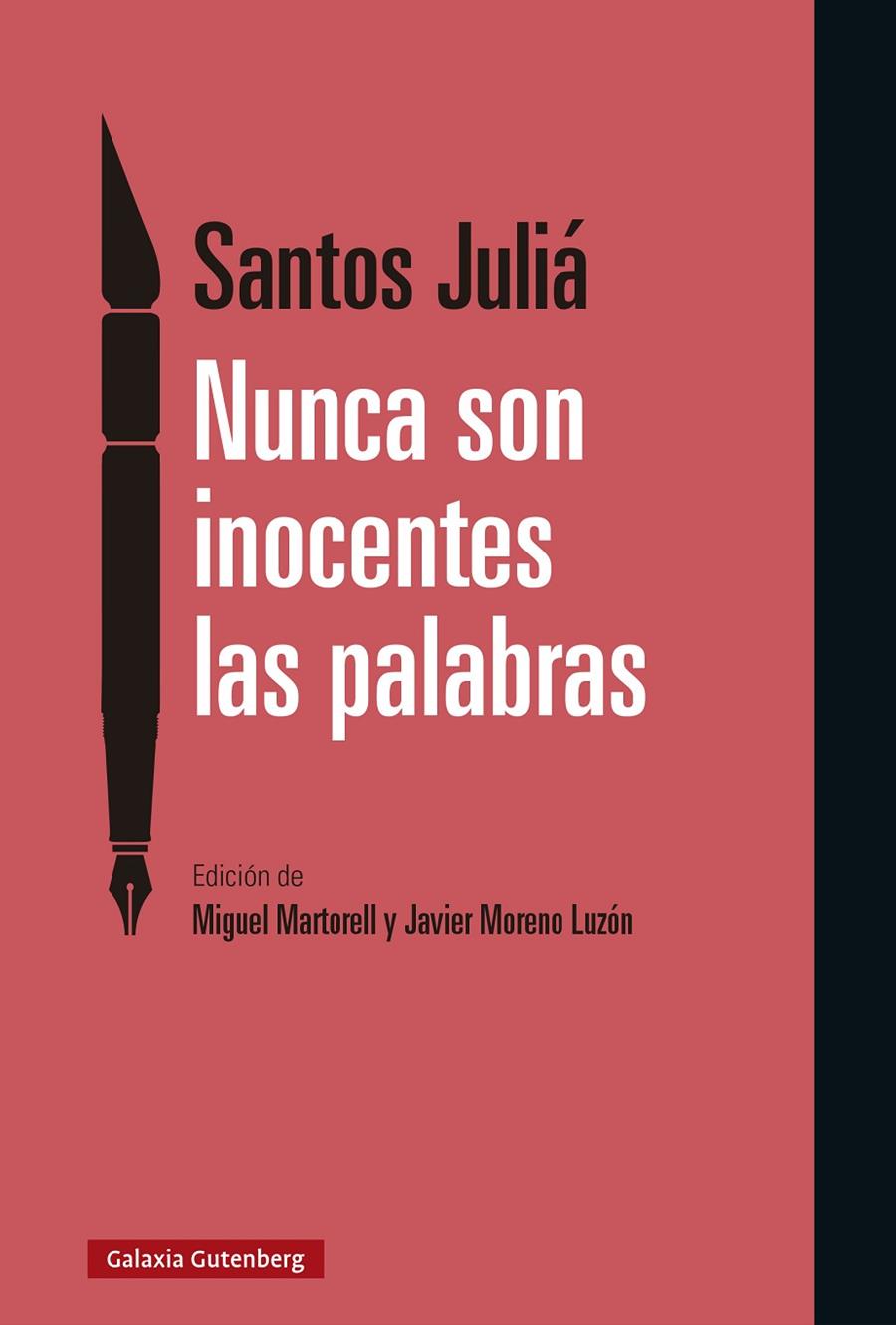 Santos Juliá

Nunca son inocentes las palabras

Edición de
Miguel Martorell y Javier Moreno Luzón

Galaxia Gutenberg